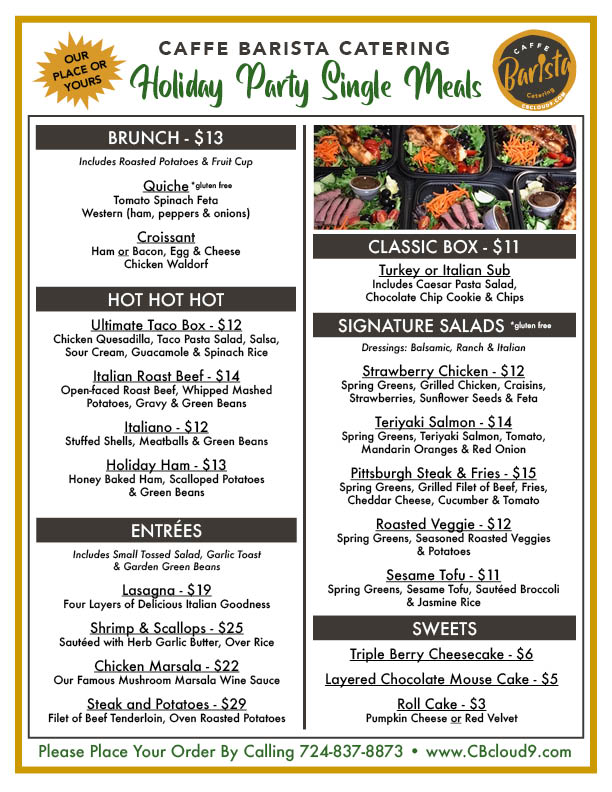 OUR PLACE OR YOURS

CAFFE BARISTA CATERING
Holiday Party Single Meals

CAFFE
Barista
Catering
CBCLOUD9.COM

BRUNCH - $13
Includes Roasted Potatoes & Fruit Cup

Quiche *gluten free
Tomato Spinach Feta
Western (ham, peppers & onions)

Croissant
Ham or Bacon, Egg & Cheese
Chicken Waldorf

HOT HOT HOT

Ultimate Taco Box - $12
Chicken Quesadilla, Taco Pasta Salad, Salsa, Sour Cream, Guacamole & Spinach Rice

Italian Roast Beef - $14
Open-faced Roast Beef, Whipped Mashed Potatoes, Gravy & Green Beans

Italiano - $12
Stuffed Shells, Meatballs & Green Beans

Holiday Ham - $13
Honey Baked Ham, Scalloped Potatoes & Green Beans

ENTRÉES
Includes Small Tossed Salad, Garlic Toast & Garden Green Beans

Lasagna - $19
Four Layers of Delicious Italian Goodness

Shrimp & Scallops - $25
Sautéed with Herb Garlic Butter, Over Rice

Chicken Marsala - $22
Our Famous Mushroom Marsala Wine Sauce

Steak and Potatoes - $29
Filet of Beef Tenderloin, Oven Roasted Potatoes

CLASSIC BOX - $11

Turkey or Italian Sub
Includes Caesar Pasta Salad, Chocolate Chip Cookie & Chips

SIGNATURE SALADS *gluten free
Dressings: Balsamic, Ranch & Italian

Strawberry Chicken - $12
Spring Greens, Grilled Chicken, Craisins, Strawberries, Sunflower Seeds & Feta

Teriyaki Salmon - $14
Spring Greens, Teriyaki Salmon, Tomato, Mandarin Oranges & Red Onion

Pittsburgh Steak & Fries - $15
Spring Greens, Grilled Filet of Beef, Fries, Cheddar Cheese, Cucumber & Tomato

Roasted Veggie - $12
Spring Greens, Seasoned Roasted Veggies & Potatoes

Sesame Tofu - $11
Spring Greens, Sesame Tofu, Sautéed Broccoli & Jasmine Rice

SWEETS

Triple Berry Cheesecake - $6

Layered Chocolate Mouse Cake - $5

Roll Cake - $3
Pumpkin Cheese or Red Velvet

Please Place Your Order By Calling 724-837-8873 • www.CBcloud9.com